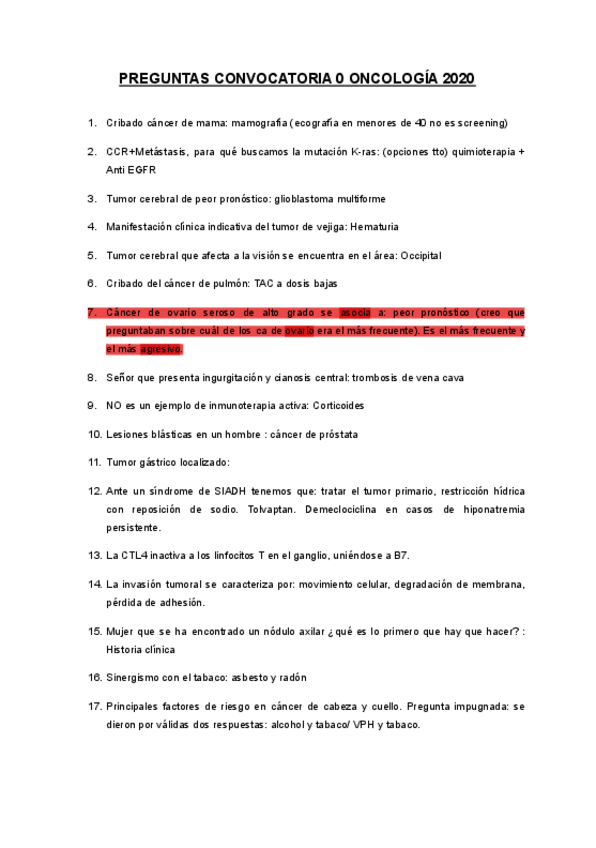 PREGUNTAS CONVOCATORIA 0 ONCOLOGÍA 2020

1. Cribado cáncer de mama: mamografía (ecografía en menores de 40 no es screening)

2. CCR+Metástasis, para qué buscamos la mutación K-ras: (opciones tto) quimioterapia + Anti EGFR

3. Tumor cerebral de peor pronóstico: glioblastoma multiforme

4. Manifestación clínica indicativa del tumor de vejiga: Hematuria

5. Tumor cerebral que afecta a la visión se encuentra en el área: Occipital

6. Cribado del cáncer de pulmón: TAC a dosis bajas

7. Cáncer de ovario seroso de alto grado se asocia a: peor pronóstico (creo que preguntaban sobre cuál de los ca de ovario era el más frecuente). Es el más frecuente y el más agresivo.

8. Señor que presenta ingurgitación y cianosis central: trombosis de vena cava

9. NO es un ejemplo de inmunoterapia activa: Corticoides

10. Lesiones blásticas en un hombre : cáncer de próstata

11. Tumor gástrico localizado:

12. Ante un síndrome de SIADH tenemos que: tratar el tumor primario, restricción hídrica con reposición de sodio. Tolvaptan. Demeclociclina en casos de hiponatremia persistente.

13. La CTL4 inactiva a los linfocitos T en el ganglio, uniéndose a B7.

14. La invasión tumoral se caracteriza por: movimiento celular, degradación de membrana, pérdida de adhesión.

15. Mujer que se ha encontrado un nódulo axilar ¿qué es lo primero que hay que hacer? : Historia clínica

16. Sinergismo con el tabaco: asbesto y radón

17. Principales factores de riesgo en cáncer de cabeza y cuello. Pregunta impugnada: se dieron por válidas dos respuestas: alcohol y tabaco/ VPH y tabaco.